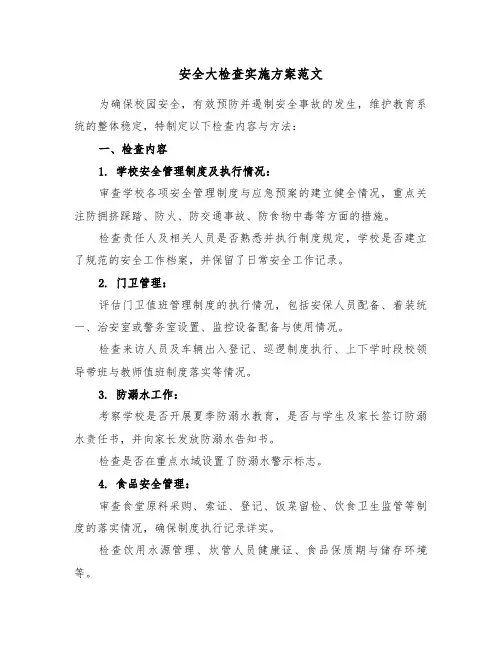 安全大检查实施方案范文

为确保校园安全，有效预防并遏制安全事故的发生，维护教育系统的整体稳定，特制定以下检查内容与方法：

一、检查内容

1. 学校安全管理制度及执行情况：

审查学校各项安全管理制度与应急预案的建立健全情况，重点关注防拥挤踩踏、防火、防交通事故、防食物中毒等方面的措施。

检查责任人及相关人员是否熟悉并执行制度规定，学校是否建立了规范的安全工作档案，并保留了日常安全工作记录。

2. 门卫管理：

评估门卫值班管理制度的执行情况，包括安保人员配备、着装统一、治安室或警务室设置、监控设备配备与使用情况。

检查来访人员及车辆出入登记、巡逻制度执行、上下学时段校领导带班与教师值班制度落实等情况。

3. 防溺水工作：

考察学校是否开展夏季防溺水教育，是否与学生及家长签订防溺水责任书，并向家长发放防溺水告知书。

检查是否在重点水域设置了防溺水警示标志。

4. 食品安全管理：

审查食堂原料采购、索证、登记、饭菜留检、饮食卫生监管等制度的落实情况，确保制度执行记录详实。

检查饮用水源管理、炊管人员健康证、食品保质期与储存环境等。